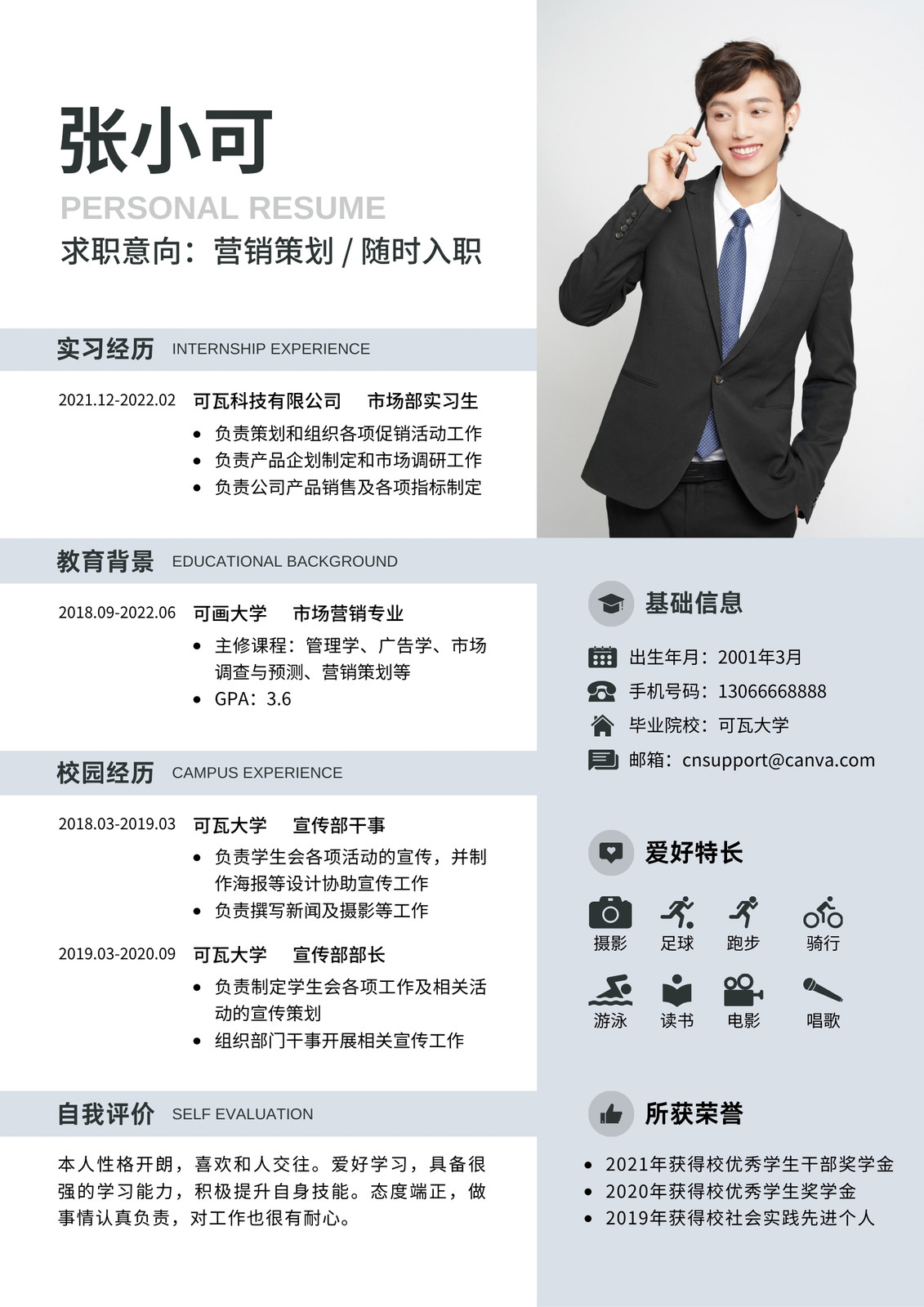 张小可

PERSONAL RESUME

求职意向：营销策划 / 随时入职

实习经历 INTERNSHIP EXPERIENCE

2021.12-2022.02 可瓦科技有限公司 市场部实习生
• 负责策划和组织各项促销活动工作
• 负责产品企划制定和市场调研工作
• 负责公司产品销售及各项指标制定

教育背景 EDUCATIONAL BACKGROUND

2018.09-2022.06 可画大学 市场营销专业
• 主修课程：管理学、广告学、市场调查与预测、营销策划等
• GPA：3.6

校园经历 CAMPUS EXPERIENCE

2018.03-2019.03 可瓦大学 宣传部干事
• 负责学生会各项活动的宣传，并制作海报等设计协助宣传工作
• 负责撰写新闻及摄影等工作

2019.03-2020.09 可瓦大学 宣传部部长
• 负责制定学生会各项工作及相关活动的宣传策划
• 组织部门干事开展相关宣传工作

自我评价 SELF EVALUATION

本人性格开朗，喜欢和人交往。爱好学习，具备很强的学习能力，积极提升自身技能。态度端正，做事情认真负责，对工作也很有耐心。

基础信息

出生年月：2001年3月
手机号码：13066668888
毕业院校：可瓦大学
邮箱：cnsupport@canva.com

爱好特长

摄影 足球 跑步 骑行
游泳 读书 电影 唱歌

所获荣誉

• 2021年获得校优秀学生干部奖学金
• 2020年获得校优秀学生奖学金
• 2019年获得校社会实践先进个人